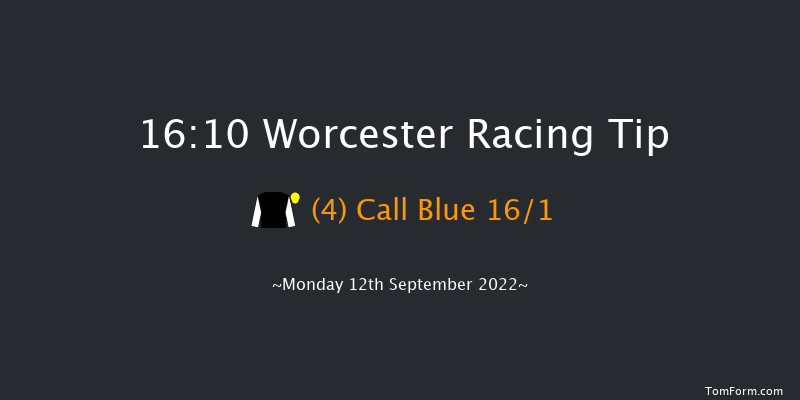 16:10 Worcester Racing Tip

(4) Call Blue 16/1

~Monday 12th September 2022~

TomForm.com